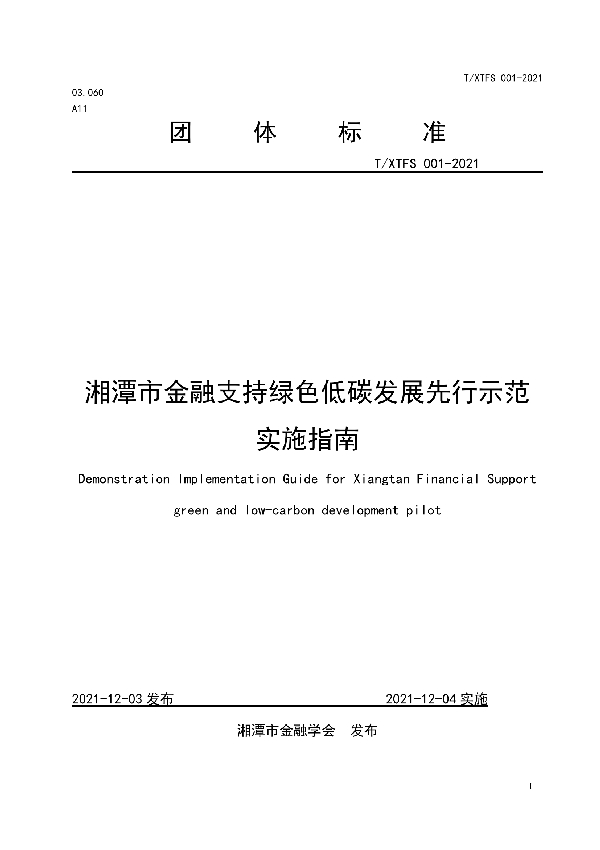 T/XTFS 001-2021

03.060
A11

团　体　标　准

T/XTFS 001-2021

湘潭市金融支持绿色低碳发展先行示范实施指南

Demonstration Implementation Guide for Xiangtan Financial Support green and low-carbon development pilot

2021-12-03 发布　　2021-12-04 实施

湘潭市金融学会　发布

I